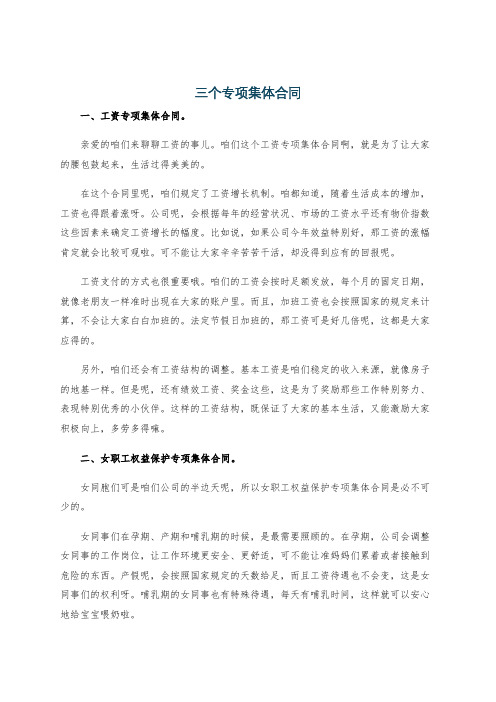 三个专项集体合同

一、工资专项集体合同。

亲爱的咱们来聊聊工资的事儿。咱们这个工资专项集体合同啊，就是为了让大家的腰包鼓起来，生活过得美美的。

在这个合同里呢，咱们规定了工资增长机制。咱都知道，随着生活成本的增加，工资也得跟着涨呀。公司呢，会根据每年的经营状况、市场的工资水平还有物价指数这些因素来确定工资增长的幅度。比如说，如果公司今年效益特别好，那工资的涨幅肯定就会比较可观啦。可不能让大家辛辛苦苦干活，却没得到应有的回报呢。

工资支付的方式也很重要哦。咱们的工资会按时足额发放，每个月的固定日期，就像老朋友一样准时出现在大家的账户里。而且，加班工资也会按照国家的规定来计算，不会让大家白白加班的。法定节假日加班的，那工资可是好几倍呢，这都是大家应得的。

另外，咱们还会有工资结构的调整。基本工资是咱们稳定的收入来源，就像房子的地基一样。但是呢，还有绩效工资、奖金这些，这是为了奖励那些工作特别努力、表现特别优秀的小伙伴。这样的工资结构，既保证了大家的基本生活，又能激励大家积极向上，多劳多得嘛。

二、女职工权益保护专项集体合同。

女同胞们可是咱们公司的半边天呢，所以女职工权益保护专项集体合同是必不可少的。

女同事们在孕期、产期和哺乳期的时候，是最需要照顾的。在孕期，公司会调整女同事的工作岗位，让工作环境更安全、更舒适，可不能让准妈妈们累着或者接触到危险的东西。产假呢，会按照国家规定的天数给足，而且工资待遇也不会变，这是女同事们的权利呀。哺乳期的女同事也有特殊待遇，每天有哺乳时间，这样就可以安心地给宝宝喂奶啦。